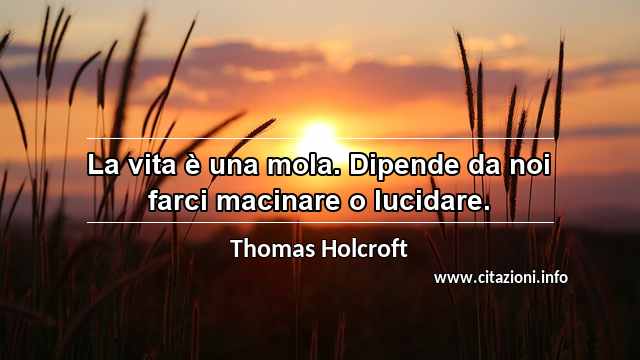 La vita è una mola. Dipende da noi farci macinare o lucidare.

Thomas Holcroft

www.citazioni.info